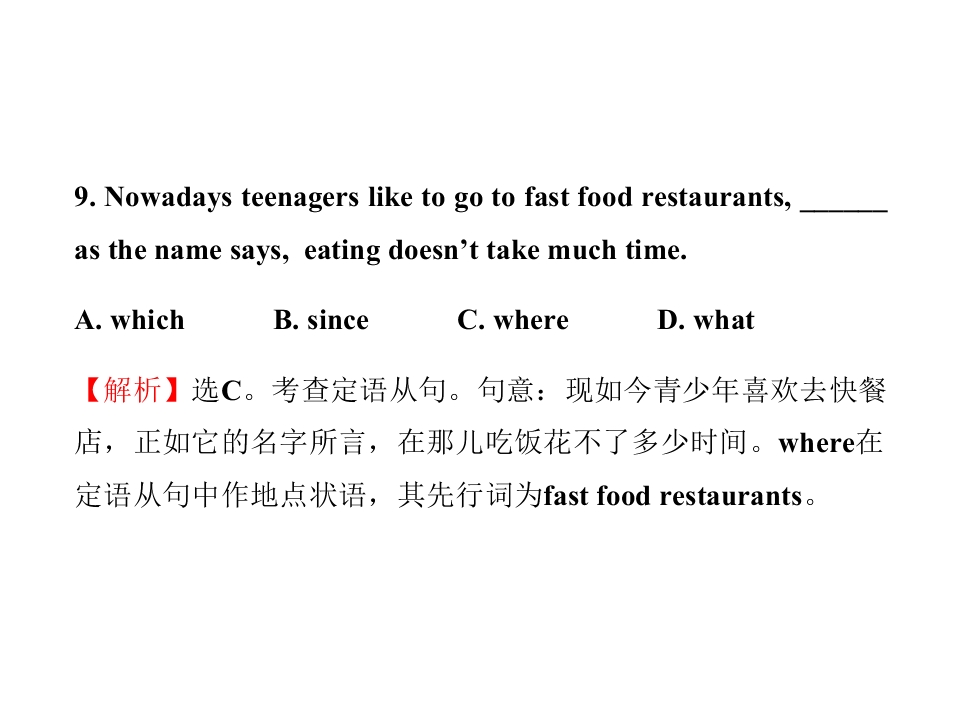 9. Nowadays teenagers like to go to fast food restaurants, ____ as the name says, eating doesn't take much time.

A. which B. since C. where D. what

【解析】选C。考查定语从句。句意：现如今青少年喜欢去快餐店，正如它的名字所言，在那儿吃饭花不了多少时间。where在定语从句中作地点状语，其先行词为fast food restaurants。